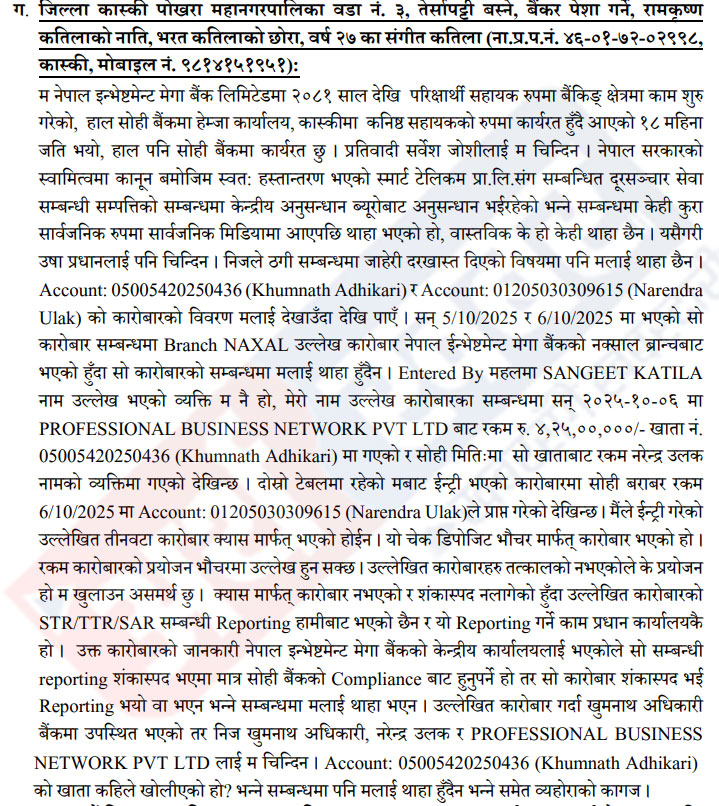 ग. जिल्ला कास्की पोखरा महानगरपालिका वडा नं. ३, तेर्सापट्टी बस्ने, बैंकर पेशा गर्ने, रामकृष्ण कतिलाको नाति, भरत कतिलाको छोरा, वर्ष २७ का संगीत कतिला (ना.प्र.प.नं. ४६-०१-७२-०२९९८, कास्की, मोबाइल नं. ९८१४१५१९५१):

म नेपाल इन्भेष्टमेन्ट मेगा बैंक लिमिटेडमा २०८१ साल देखि परिक्षार्थी सहायक रुपमा बैंकिङ् क्षेत्रमा काम शुरु गरेको, हाल सोही बैंकमा हेम्जा कार्यालय, कास्कीमा कनिष्ठ सहायकको रुपमा कार्यरत हुँदै आएको १८ महिना जति भयो, हाल पनि सोही बैंकमा कार्यरत छु । प्रतिवादी सर्वेश जोशीलाई म चिन्दिन । नेपाल सरकारको स्वामित्वमा कानून बमोजिम स्वत: हस्तान्तरण भएको स्मार्ट टेलिकम प्रा.लि.संग सम्बन्धित दूरसञ्चार सेवा सम्बन्धी सम्पत्तिको सम्बन्धमा केन्द्रीय अनुसन्धान ब्यूरोबाट अनुसन्धान भईरहेको भन्ने सम्बन्धमा केही कुरा सार्वजनिक रुपमा सार्वजनिक मिडियामा आएपछि थाहा भएको हो, वास्तविक के हो केही थाहा छैन । यसैगरी उषा प्रधानलाई पनि चिन्दिन । निजले ठगी सम्बन्धमा जाहेरी दरखास्त दिएको विषयमा पनि मलाई थाहा छैन । Account: 05005420250436 (Khumnath Adhikari) र Account: 01205030309615 (Narendra Ulak) को कारोबारको विवरण मलाई देखाउँदा देखि पाएँ । सन् 5/10/2025 र 6/10/2025 मा भएको सो कारोबार सम्बन्धमा Branch NAXAL उल्लेख कारोबार नेपाल ईन्भेष्टमेन्ट मेगा बैंकको नक्साल ब्रान्चबाट भएको हुँदा सो कारोबारको सम्बन्धमा मलाई थाहा हुँदैन । Entered By महलमा SANGEET KATILA नाम उल्लेख भएको व्यक्ति म नै हो, मेरो नाम उल्लेख कारोबारका सम्बन्धमा सन् २०२५-१०-०६ मा PROFESSIONAL BUSINESS NETWORK PVT LTD बाट रकम रु. ४,२५,००,०००/- खाता नं. 05005420250436 (Khumnath Adhikari) मा गएको र सोही मिति:मा सो खाताबाट रकम नरेन्द्र उलक नामको व्यक्तिमा गएको देखिन्छ । दोस्रो टेबलमा रहेको मबाट ईन्ट्री भएको कारोबारमा सोही बराबर रकम 6/10/2025 मा Account: 01205030309615 (Narendra Ulak)ले प्राप्त गरेको देखिन्छ । मैंले ईन्ट्री गरेको उल्लेखित तीनवटा कारोबार क्यास मार्फत् भएको होईन । यो चेक डिपोजिट भौचर मार्फत् कारोबार भएको हो । रकम कारोबारको प्रयोजन भौचरमा उल्लेख हुन सक्छ । उल्लेखित कारोबारहरु तत्कालको नभएकोले के प्रयोजन हो म खुलाउन असमर्थ छु । क्यास मार्फत् कारोबार नभएको र शंकास्पद नलागेको हुँदा उल्लेखित कारोबारको STR/TTR/SAR सम्बन्धी Reporting हामीबाट भएको छैन र यो Reporting गर्ने काम प्रधान कार्यालयकै हो । उक्त कारोबारको जानकारी नेपाल इन्भेष्टमेन्ट मेगा बैंकको केन्द्रीय कार्यालयलाई भएकोले सो सम्बन्धी reporting शंकास्पद भएमा मात्र सोही बैंकको Compliance बाट हुनुपर्ने हो तर सो कारोबार शंकास्पद भई Reporting भयो वा भएन भन्ने सम्बन्धमा मलाई थाहा भएन । उल्लेखित कारोबार गर्दा खुमनाथ अधिकारी बैंकमा उपस्थित भएको तर निज खुमनाथ अधिकारी, नरेन्द्र उलक र PROFESSIONAL BUSINESS NETWORK PVT LTD लाई म चिन्दिन । Account: 05005420250436 (Khumnath Adhikari) को खाता कहिले खोलीएको हो? भन्ने सम्बन्धमा पनि मलाई थाहा हुँदैन भन्ने समेत व्यहोराको कागज ।